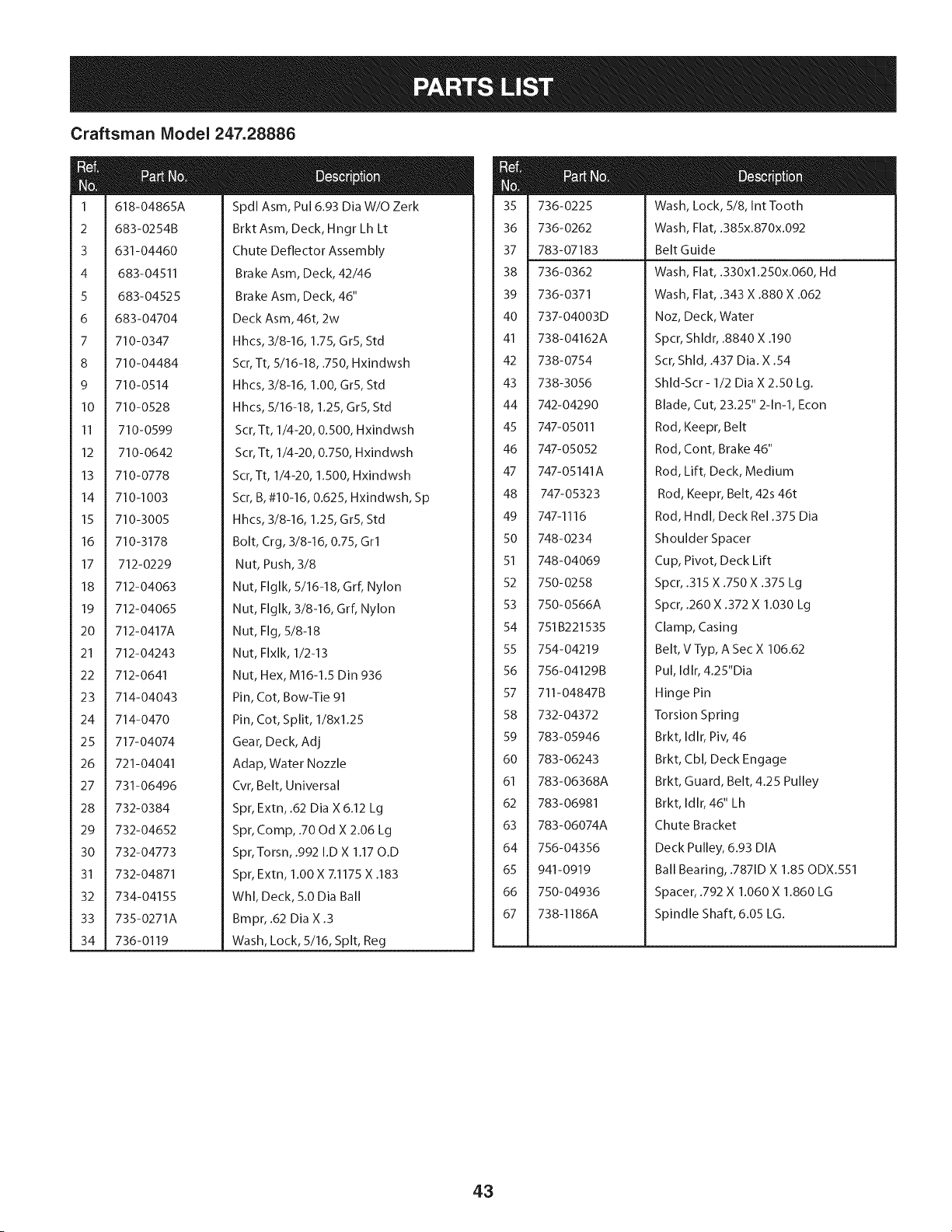 PARTS LIST

Craftsman Model 247.28886

| Ref. No. | Part No. | Description |
|---|---|---|
| 1 | 618-04865A | Spdl Asm, Pul 6.93 Dia W/O Zerk |
| 2 | 683-0254B | Brkt Asm, Deck, Hngr Lh Lt |
| 3 | 631-04460 | Chute Deflector Assembly |
| 4 | 683-04511 | Brake Asm, Deck, 42/46 |
| 5 | 683-04525 | Brake Asm, Deck, 46" |
| 6 | 683-04704 | Deck Asm, 46t, 2w |
| 7 | 710-0347 | Hhcs, 3/8-16, 1.75, Gr5, Std |
| 8 | 710-04484 | Scr, Tt, 5/16-18, .750, Hxindwsh |
| 9 | 710-0514 | Hhcs, 3/8-16, 1.00, Gr5, Std |
| 10 | 710-0528 | Hhcs, 5/16-18, 1.25, Gr5, Std |
| 11 | 710-0599 | Scr, Tt, 1/4-20, 0.500, Hxindwsh |
| 12 | 710-0642 | Scr, Tt, 1/4-20, 0.750, Hxindwsh |
| 13 | 710-0778 | Scr, Tt, 1/4-20, 1.500, Hxindwsh |
| 14 | 710-1003 | Scr, B, #10-16, 0.625, Hxindwsh, Sp |
| 15 | 710-3005 | Hhcs, 3/8-16, 1.25, Gr5, Std |
| 16 | 710-3178 | Bolt, Crg, 3/8-16, 0.75, Gr1 |
| 17 | 712-0229 | Nut, Push, 3/8 |
| 18 | 712-04063 | Nut, Flglk, 5/16-18, Grf, Nylon |
| 19 | 712-04065 | Nut, Flglk, 3/8-16, Grf, Nylon |
| 20 | 712-0417A | Nut, Flg, 5/8-18 |
| 21 | 712-04243 | Nut, Flxlk, 1/2-13 |
| 22 | 712-0641 | Nut, Hex, M16-1.5 Din 936 |
| 23 | 714-04043 | Pin, Cot, Bow-Tie 91 |
| 24 | 714-0470 | Pin, Cot, Split, 1/8x1.25 |
| 25 | 717-04074 | Gear, Deck, Adj |
| 26 | 721-04041 | Adap, Water Nozzle |
| 27 | 731-06496 | Cvr, Belt, Universal |
| 28 | 732-0384 | Spr, Extn, .62 Dia X 6.12 Lg |
| 29 | 732-04652 | Spr, Comp, .70 Od X 2.06 Lg |
| 30 | 732-04773 | Spr, Torsn, .992 I.D X 1.17 O.D |
| 31 | 732-04871 | Spr, Extn, 1.00 X 7.1175 X .183 |
| 32 | 734-04155 | Whl, Deck, 5.0 Dia Ball |
| 33 | 735-0271A | Bmpr, .62 Dia X .3 |
| 34 | 736-0119 | Wash, Lock, 5/16, Splt, Reg |

| Ref. No. | Part No. | Description |
|---|---|---|
| 35 | 736-0225 | Wash, Lock, 5/8, Int Tooth |
| 36 | 736-0262 | Wash, Flat, .385x.870x.092 |
| 37 | 783-07183 | Belt Guide |
| 38 | 736-0362 | Wash, Flat, .330x1.250x.060, Hd |
| 39 | 736-0371 | Wash, Flat, .343 X .880 X .062 |
| 40 | 737-04003D | Noz, Deck, Water |
| 41 | 738-04162A | Spcr, Shldr, .8840 X .190 |
| 42 | 738-0754 | Scr, Shld, .437 Dia. X .54 |
| 43 | 738-3056 | Shld-Scr - 1/2 Dia X 2.50 Lg. |
| 44 | 742-04290 | Blade, Cut, 23.25" 2-In-1, Econ |
| 45 | 747-05011 | Rod, Keepr, Belt |
| 46 | 747-05052 | Rod, Cont, Brake 46" |
| 47 | 747-05141A | Rod, Lift, Deck, Medium |
| 48 | 747-05323 | Rod, Keepr, Belt, 42s 46t |
| 49 | 747-1116 | Rod, Hndl, Deck Rel .375 Dia |
| 50 | 748-0234 | Shoulder Spacer |
| 51 | 748-04069 | Cup, Pivot, Deck Lift |
| 52 | 750-0258 | Spcr, .315 X .750 X .375 Lg |
| 53 | 750-0566A | Spcr, .260 X .372 X 1.030 Lg |
| 54 | 751B221535 | Clamp, Casing |
| 55 | 754-04219 | Belt, V Typ, A Sec X 106.62 |
| 56 | 756-04129B | Pul, Idlr, 4.25"Dia |
| 57 | 711-04847B | Hinge Pin |
| 58 | 732-04372 | Torsion Spring |
| 59 | 783-05946 | Brkt, Idlr, Piv, 46 |
| 60 | 783-06243 | Brkt, Cbl, Deck Engage |
| 61 | 783-06368A | Brkt, Guard, Belt, 4.25 Pulley |
| 62 | 783-06981 | Brkt, Idlr, 46" Lh |
| 63 | 783-06074A | Chute Bracket |
| 64 | 756-04356 | Deck Pulley, 6.93 DIA |
| 65 | 941-0919 | Ball Bearing, .787ID X 1.85 ODX.551 |
| 66 | 750-04936 | Spacer, .792 X 1.060 X 1.860 LG |
| 67 | 738-1186A | Spindle Shaft, 6.05 LG. |

43